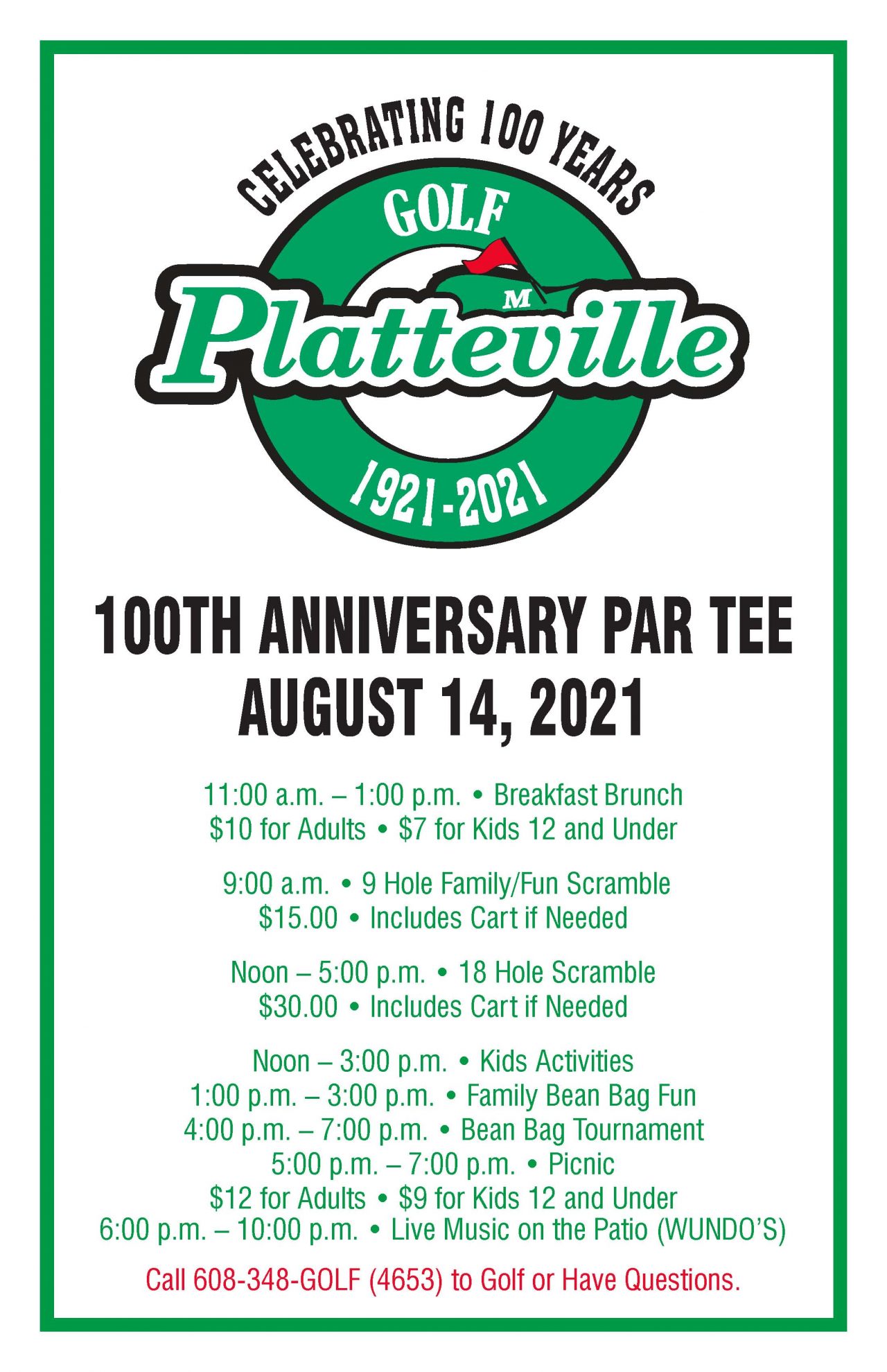 CELEBRATING 100 YEARS
GOLF
M
Platteville
1921-2021

100TH ANNIVERSARY PAR TEE
AUGUST 14, 2021

11:00 a.m. – 1:00 p.m. • Breakfast Brunch
$10 for Adults • $7 for Kids 12 and Under

9:00 a.m. • 9 Hole Family/Fun Scramble
$15.00 • Includes Cart if Needed

Noon – 5:00 p.m. • 18 Hole Scramble
$30.00 • Includes Cart if Needed

Noon – 3:00 p.m. • Kids Activities
1:00 p.m. – 3:00 p.m. • Family Bean Bag Fun
4:00 p.m. – 7:00 p.m. • Bean Bag Tournament
5:00 p.m. – 7:00 p.m. • Picnic
$12 for Adults • $9 for Kids 12 and Under
6:00 p.m. – 10:00 p.m. • Live Music on the Patio (WUNDO'S)

Call 608-348-GOLF (4653) to Golf or Have Questions.